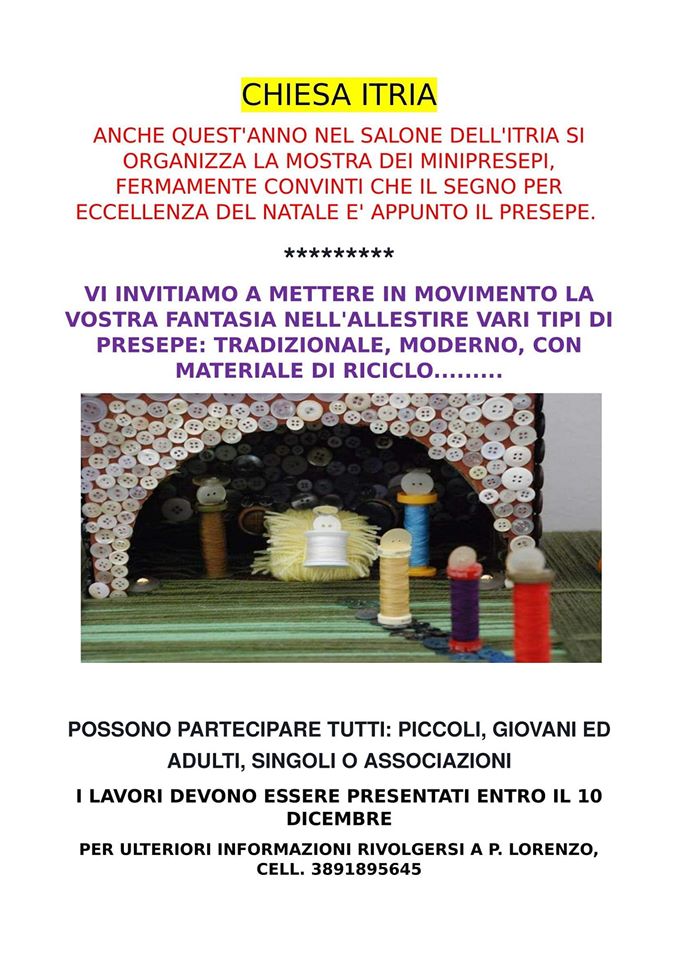 CHIESA ITRIA

ANCHE QUEST'ANNO NEL SALONE DELL'ITRIA SI ORGANIZZA LA MOSTRA DEI MINIPRESEPI, FERMAMENTE CONVINTI CHE IL SEGNO PER ECCELLENZA DEL NATALE E' APPUNTO IL PRESEPE.

*********

VI INVITIAMO A METTERE IN MOVIMENTO LA VOSTRA FANTASIA NELL'ALLESTIRE VARI TIPI DI PRESEPE: TRADIZIONALE, MODERNO, CON MATERIALE DI RICICLO.........

POSSONO PARTECIPARE TUTTI: PICCOLI, GIOVANI ED ADULTI, SINGOLI O ASSOCIAZIONI

I LAVORI DEVONO ESSERE PRESENTATI ENTRO IL 10 DICEMBRE

PER ULTERIORI INFORMAZIONI RIVOLGERSI A P. LORENZO, CELL. 3891895645